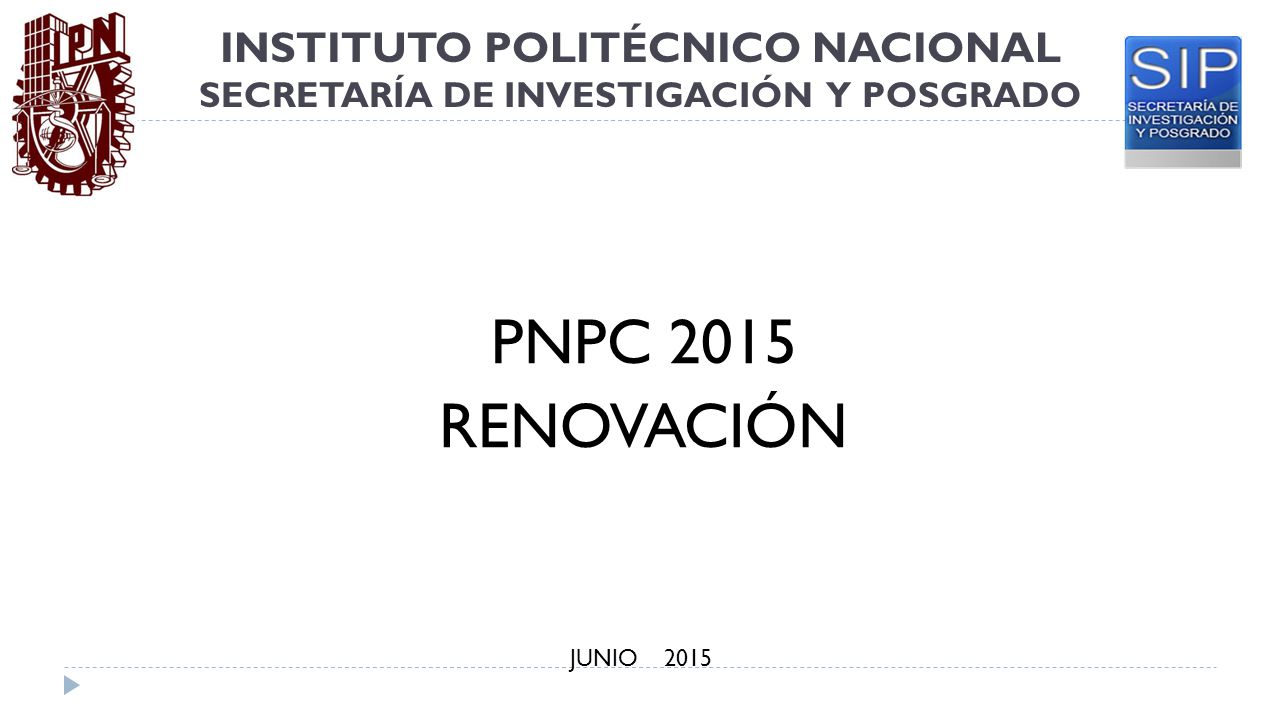 IPN

INSTITUTO POLITÉCNICO NACIONAL
SECRETARÍA DE INVESTIGACIÓN Y POSGRADO

SIP
SECRETARÍA DE INVESTIGACIÓN Y POSGRADO

PNPC 2015
RENOVACIÓN

JUNIO 2015